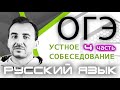 ОГЭ
УСТНОЕ 4 часть
СОБЕСЕДОВАНИЕ
РУССКИЙ ЯЗЫК